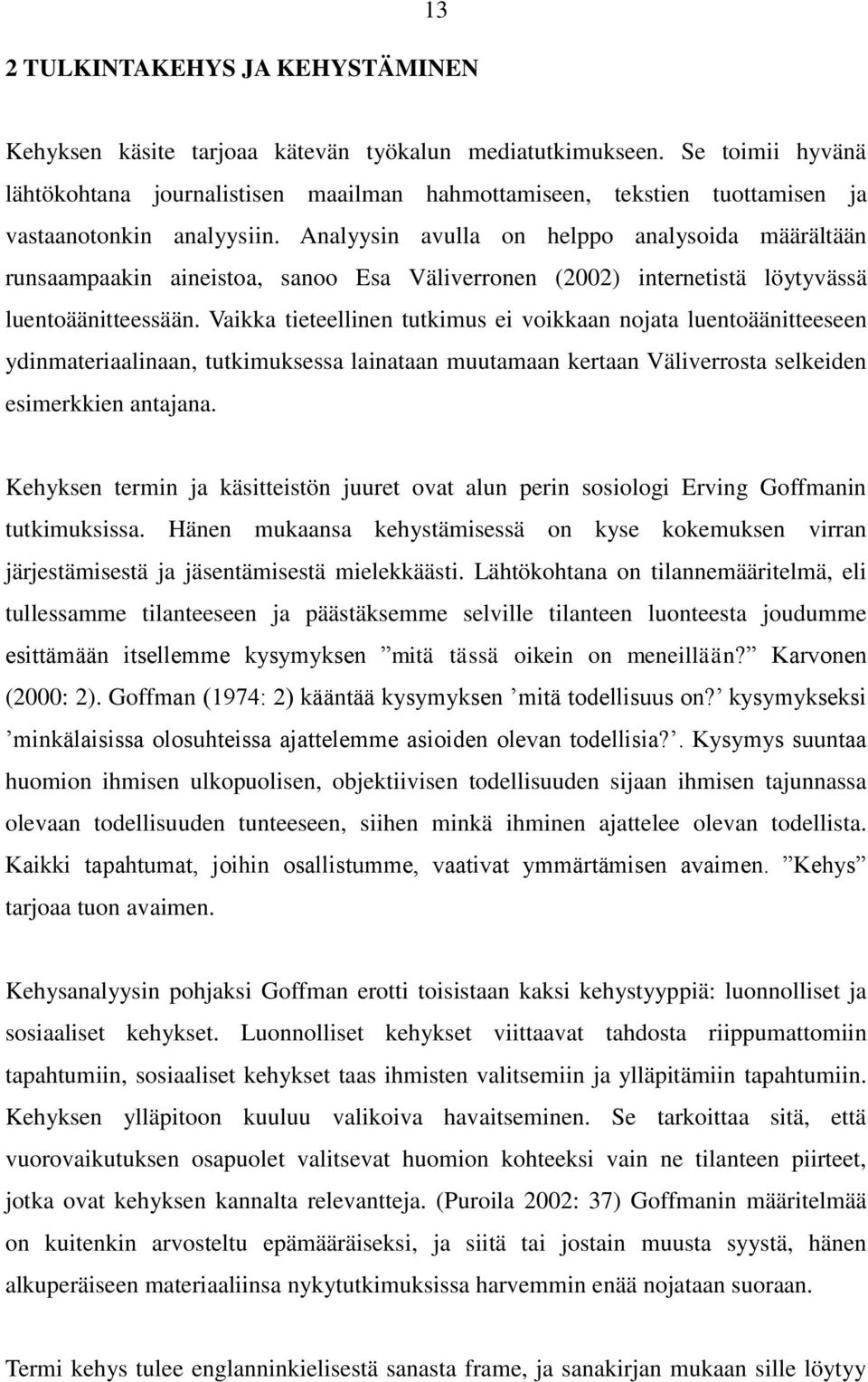 13

2 TULKINTAKEHYS JA KEHYSTÄMINEN

Kehyksen käsite tarjoaa kätevän työkalun mediatutkimukseen. Se toimii hyvänä lähtökohtana journalistisen maailman hahmottamiseen, tekstien tuottamisen ja vastaanotonkin analyysiin. Analyysin avulla on helppo analysoida määrältään runsaampaakin aineistoa, sanoo Esa Väliverronen (2002) internetistä löytyvässä luentoäänitteessään. Vaikka tieteellinen tutkimus ei voikkaan nojata luentoäänitteeseen ydinmateriaalinaan, tutkimuksessa lainataan muutamaan kertaan Väliverrosta selkeiden esimerkkien antajana.

Kehyksen termin ja käsitteistön juuret ovat alun perin sosiologi Erving Goffmanin tutkimuksissa. Hänen mukaansa kehystämisessä on kyse kokemuksen virran järjestämisestä ja jäsentämisestä mielekkäästi. Lähtökohtana on tilannemääritelmä, eli tullessamme tilanteeseen ja päästäksemme selville tilanteen luonteesta joudumme esittämään itsellemme kysymyksen ”mitä tässä oikein on meneillään?” Karvonen (2000: 2). Goffman (1974: 2) kääntää kysymyksen ’mitä todellisuus on?’ kysymykseksi ’minkälaisissa olosuhteissa ajattelemme asioiden olevan todellisia?’. Kysymys suuntaa huomion ihmisen ulkopuolisen, objektiivisen todellisuuden sijaan ihmisen tajunnassa olevaan todellisuuden tunteeseen, siihen minkä ihminen ajattelee olevan todellista. Kaikki tapahtumat, joihin osallistumme, vaativat ymmärtämisen avaimen. ”Kehys” tarjoaa tuon avaimen.

Kehysanalyysin pohjaksi Goffman erotti toisistaan kaksi kehystyyppiä: luonnolliset ja sosiaaliset kehykset. Luonnolliset kehykset viittaavat tahdosta riippumattomiin tapahtumiin, sosiaaliset kehykset taas ihmisten valitsemiin ja ylläpitämiin tapahtumiin. Kehyksen ylläpitoon kuuluu valikoiva havaitseminen. Se tarkoittaa sitä, että vuorovaikutuksen osapuolet valitsevat huomion kohteeksi vain ne tilanteen piirteet, jotka ovat kehyksen kannalta relevantteja. (Puroila 2002: 37) Goffmanin määritelmää on kuitenkin arvosteltu epämääräiseksi, ja siitä tai jostain muusta syystä, hänen alkuperäiseen materiaaliinsa nykytutkimuksissa harvemmin enää nojataan suoraan.

Termi kehys tulee englanninkielisestä sanasta frame, ja sanakirjan mukaan sille löytyy